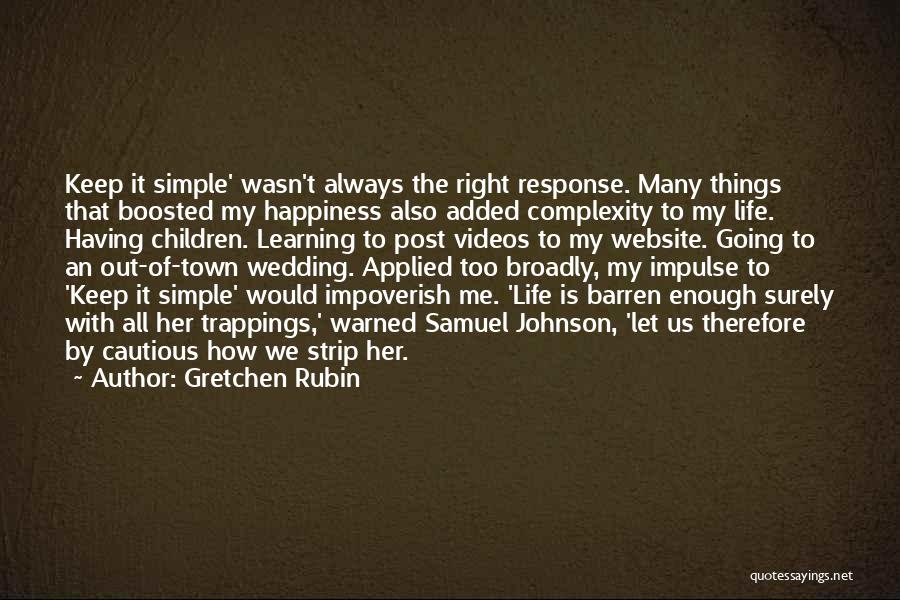 Keep it simple' wasn't always the right response. Many things that boosted my happiness also added complexity to my life. Having children. Learning to post videos to my website. Going to an out-of-town wedding. Applied too broadly, my impulse to 'Keep it simple' would impoverish me. 'Life is barren enough surely with all her trappings,' warned Samuel Johnson, 'let us therefore by cautious how we strip her.

~ Author: Gretchen Rubin

quotessayings.net